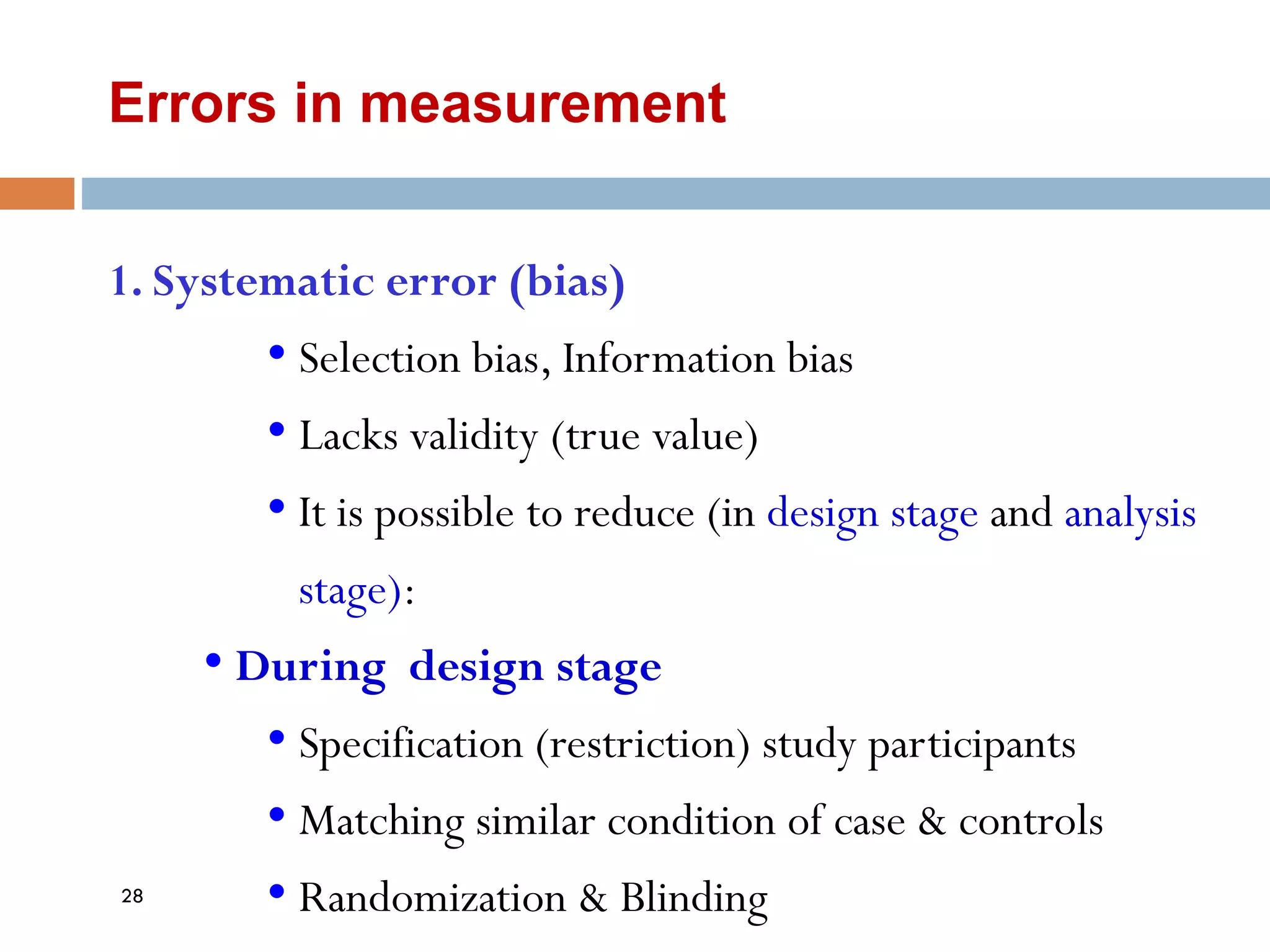 Errors in measurement

1. Systematic error (bias)

• Selection bias, Information bias
• Lacks validity (true value)
• It is possible to reduce (in design stage and analysis stage):

• During design stage
• Specification (restriction) study participants
• Matching similar condition of case & controls
• Randomization & Blinding

28